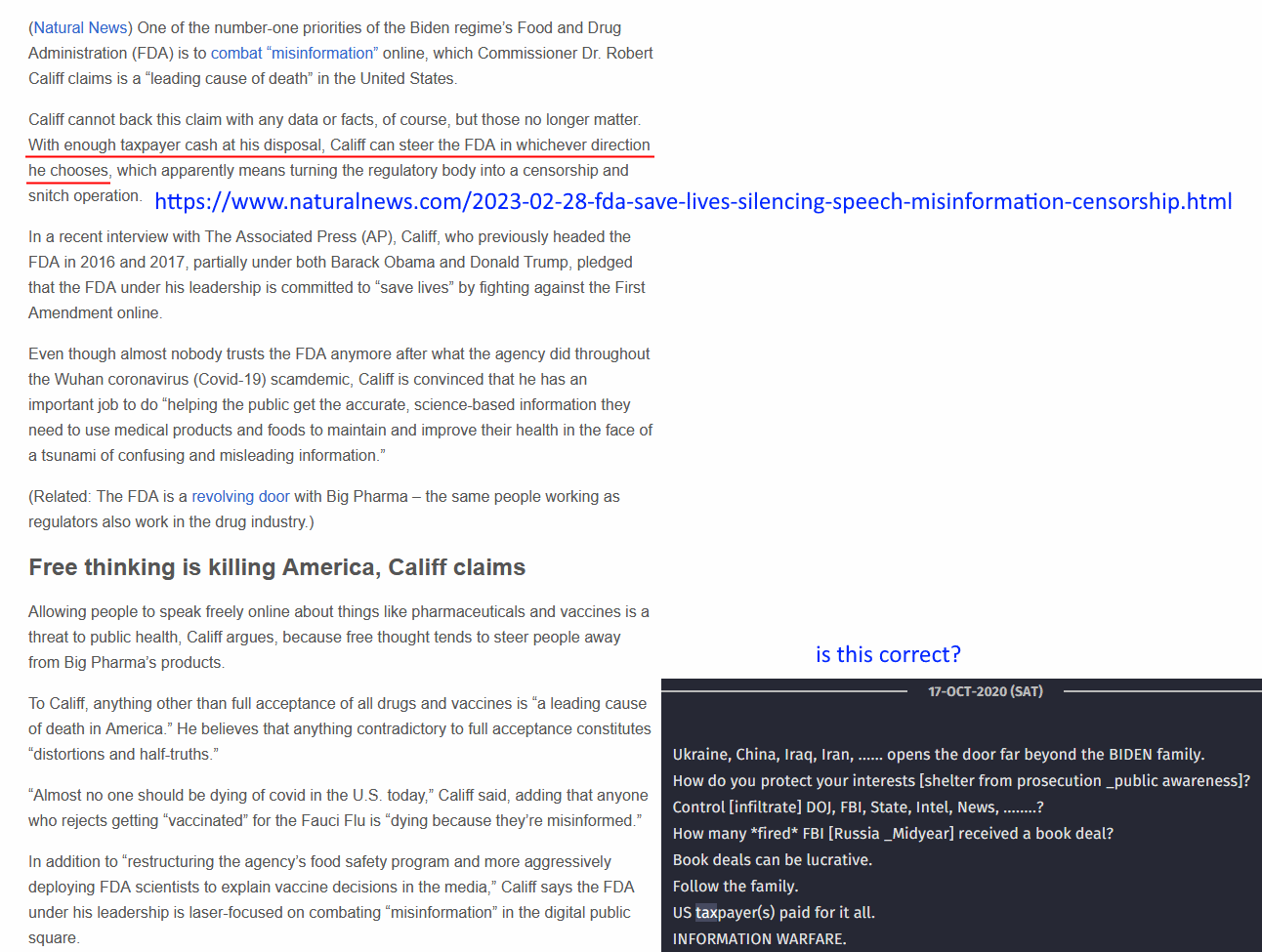 (Natural News) One of the number-one priorities of the Biden regime's Food and Drug Administration (FDA) is to combat "misinformation" online, which Commissioner Dr. Robert Califf claims is a "leading cause of death" in the United States.

Califf cannot back this claim with any data or facts, of course, but those no longer matter. With enough taxpayer cash at his disposal, Califf can steer the FDA in whichever direction he chooses, which apparently means turning the regulatory body into a censorship and snitch operation.

https://www.naturalnews.com/2023-02-28-fda-save-lives-silencing-speech-misinformation-censorship.html

In a recent interview with The Associated Press (AP), Califf, who previously headed the FDA in 2016 and 2017, partially under both Barack Obama and Donald Trump, pledged that the FDA under his leadership is committed to "save lives" by fighting against the First Amendment online.

Even though almost nobody trusts the FDA anymore after what the agency did throughout the Wuhan coronavirus (Covid-19) scamdemic, Califf is convinced that he has an important job to do "helping the public get the accurate, science-based information they need to use medical products and foods to maintain and improve their health in the face of a tsunami of confusing and misleading information."

(Related: The FDA is a revolving door with Big Pharma – the same people working as regulators also work in the drug industry.)

Free thinking is killing America, Califf claims

Allowing people to speak freely online about things like pharmaceuticals and vaccines is a threat to public health, Califf argues, because free thought tends to steer people away from Big Pharma's products.

To Califf, anything other than full acceptance of all drugs and vaccines is "a leading cause of death in America." He believes that anything contradictory to full acceptance constitutes "distortions and half-truths."

"Almost no one should be dying of covid in the U.S. today," Califf said, adding that anyone who rejects getting "vaccinated" for the Fauci Flu is "dying because they're misinformed."

In addition to "restructuring the agency's food safety program and more aggressively deploying FDA scientists to explain vaccine decisions in the media," Califf says the FDA under his leadership is laser-focused on combating "misinformation" in the digital public square.

is this correct?

17-OCT-2020 (SAT)

Ukraine, China, Iraq, Iran, ...... opens the door far beyond the BIDEN family.
How do you protect your interests [shelter from prosecution _public awareness]?
Control [infiltrate] DOJ, FBI, State, Intel, News, ........?
How many *fired* FBI [Russia _Midyear] received a book deal?
Book deals can be lucrative.
Follow the family.
US taxpayer(s) paid for it all.
INFORMATION WARFARE.